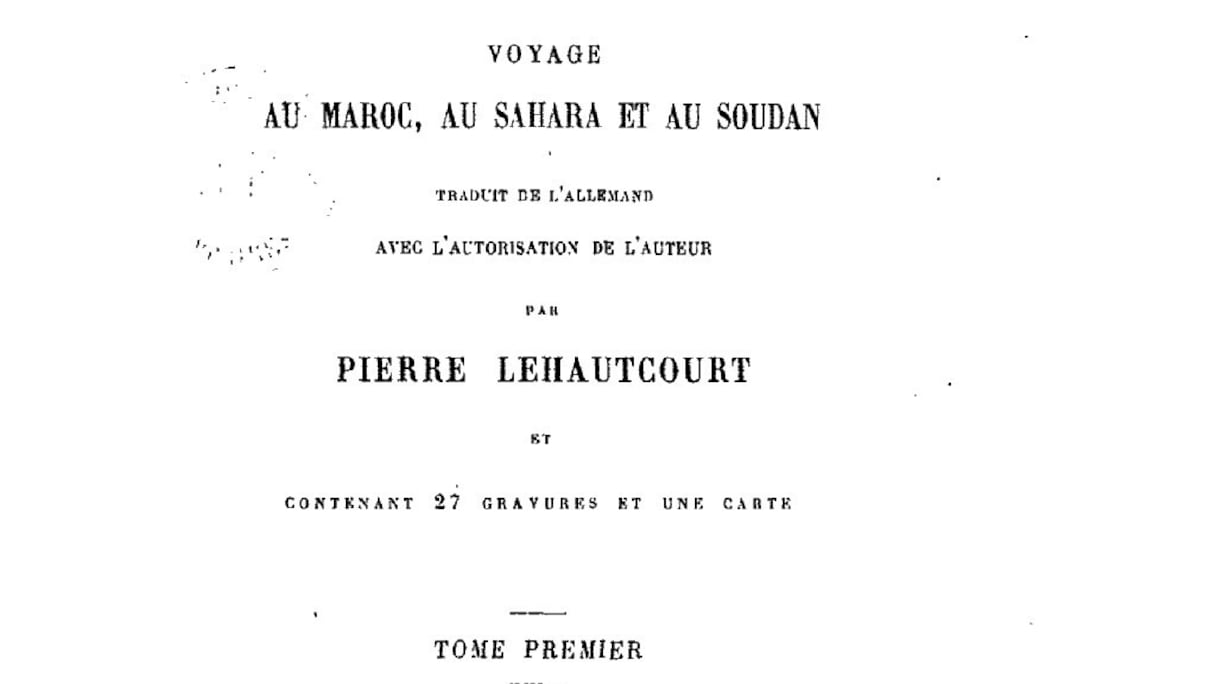 VOYAGE

AU MAROC, AU SAHARA ET AU SOUDAN

TRADUIT DE L'ALLEMAND

AVEC L'AUTORISATION DE L'AUTEUR

PAR

PIERRE LEHAUTCOURT

ET

CONTENANT 27 GRAVURES ET UNE CARTE

TOME PREMIER